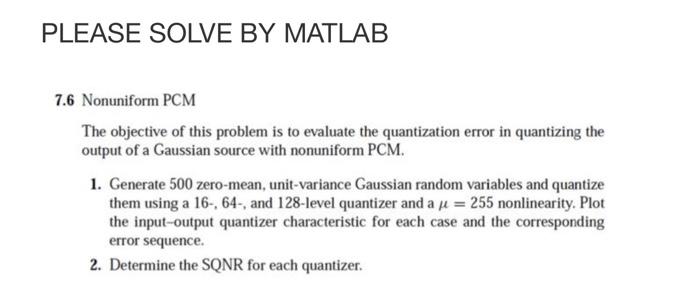 PLEASE SOLVE BY MATLAB

7.6 Nonuniform PCM

The objective of this problem is to evaluate the quantization error in quantizing the output of a Gaussian source with nonuniform PCM.

1. Generate 500 zero-mean, unit-variance Gaussian random variables and quantize them using a 16-, 64-, and 128-level quantizer and a $\mu = 255$ nonlinearity. Plot the input–output quantizer characteristic for each case and the corresponding error sequence.

2. Determine the SQNR for each quantizer.